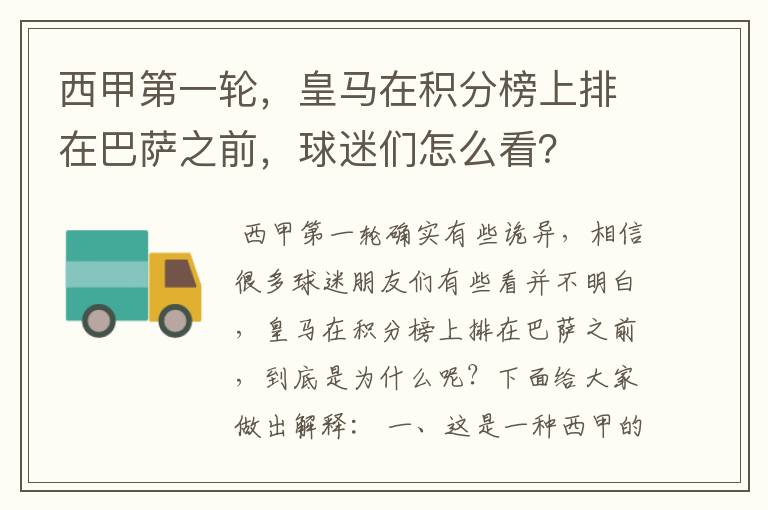 西甲第一轮，皇马在积分榜上排在巴萨之前，球迷们怎么看？

西甲第一轮确实有些诡异，相信很多球迷朋友们有些看并不明白，皇马在积分榜上排在巴萨之前，到底是为什么呢？下面给大家做出解释： 一、这是一种西甲的